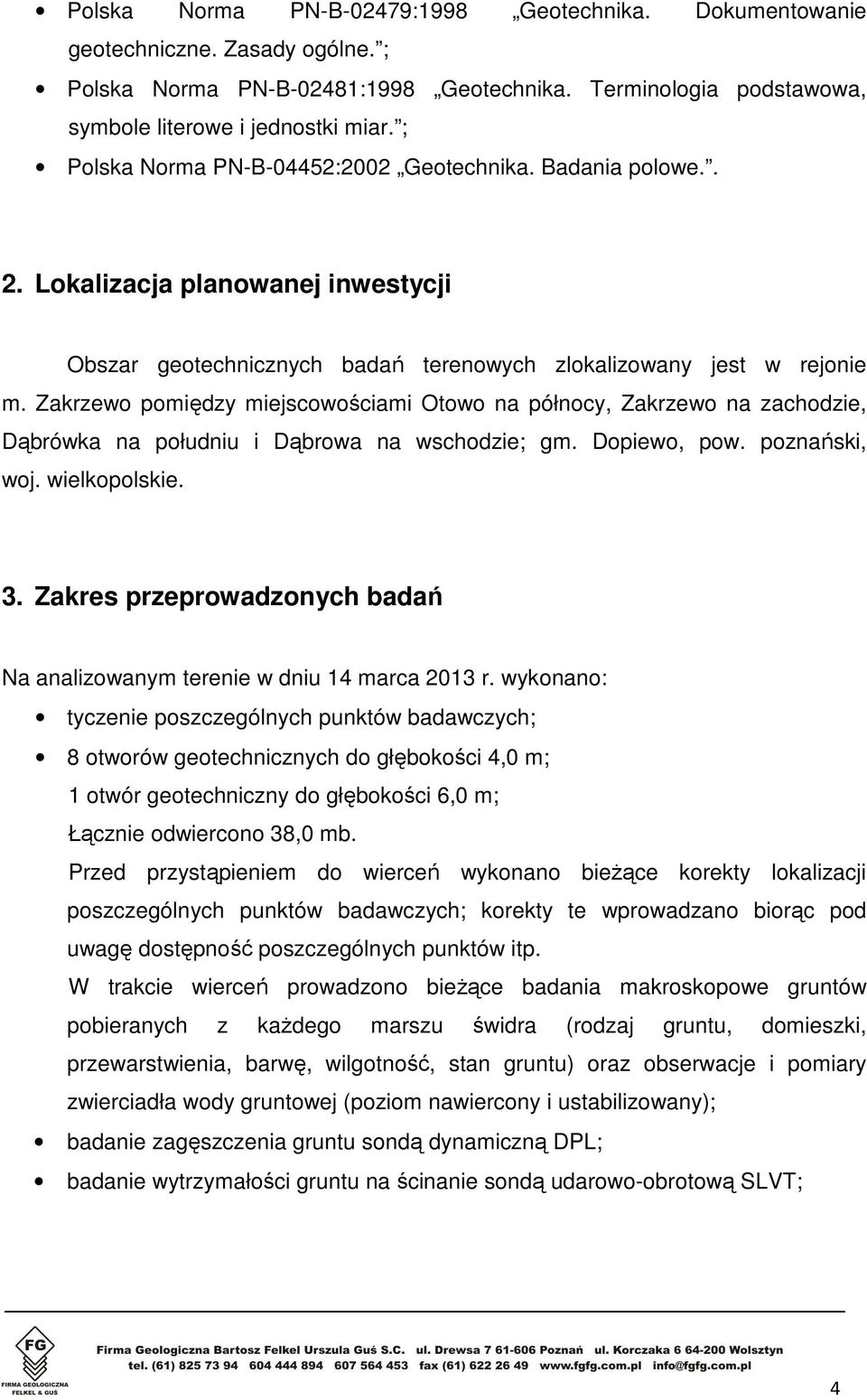 • Polska Norma PN-B-02479:1998 „Geotechnika. Dokumentowanie geotechniczne. Zasady ogólne.”;
• Polska Norma PN-B-02481:1998 „Geotechnika. Terminologia podstawowa, symbole literowe i jednostki miar.”;
• Polska Norma PN-B-04452:2002 „Geotechnika. Badania polowe.”.

2. Lokalizacja planowanej inwestycji

Obszar geotechnicznych badań terenowych zlokalizowany jest w rejonie m. Zakrzewo pomiędzy miejscowościami Otowo na północy, Zakrzewo na zachodzie, Dąbrówka na południu i Dąbrowa na wschodzie; gm. Dopiewo, pow. poznański, woj. wielkopolskie.

3. Zakres przeprowadzonych badań

Na analizowanym terenie w dniu 14 marca 2013 r. wykonano:
• tyczenie poszczególnych punktów badawczych;
• 8 otworów geotechnicznych do głębokości 4,0 m;
1 otwór geotechniczny do głębokości 6,0 m;
Łącznie odwiercono 38,0 mb.
Przed przystąpieniem do wierceń wykonano bieżące korekty lokalizacji poszczególnych punktów badawczych; korekty te wprowadzano biorąc pod uwagę dostępność poszczególnych punktów itp.
W trakcie wierceń prowadzono bieżące badania makroskopowe gruntów pobieranych z każdego marszu świdra (rodzaj gruntu, domieszki, przewarstwienia, barwę, wilgotność, stan gruntu) oraz obserwacje i pomiary zwierciadła wody gruntowej (poziom nawiercony i ustabilizowany);
• badanie zagęszczenia gruntu sondą dynamiczną DPL;
• badanie wytrzymałości gruntu na ścinanie sondą udarowo-obrotową SLVT;

FG
FIRMA GEOLOGICZNA FELKEL & GUŚ
Firma Geologiczna Bartosz Felkel Urszula Guś S.C. ul. Drewsa 7 61-606 Poznań ul. Korczaka 6 64-200 Wolsztyn
tel. (61) 825 73 94 604 444 894 607 564 453 fax (61) 622 26 49 www.fgfg.com.pl info@fgfg.com.pl
4